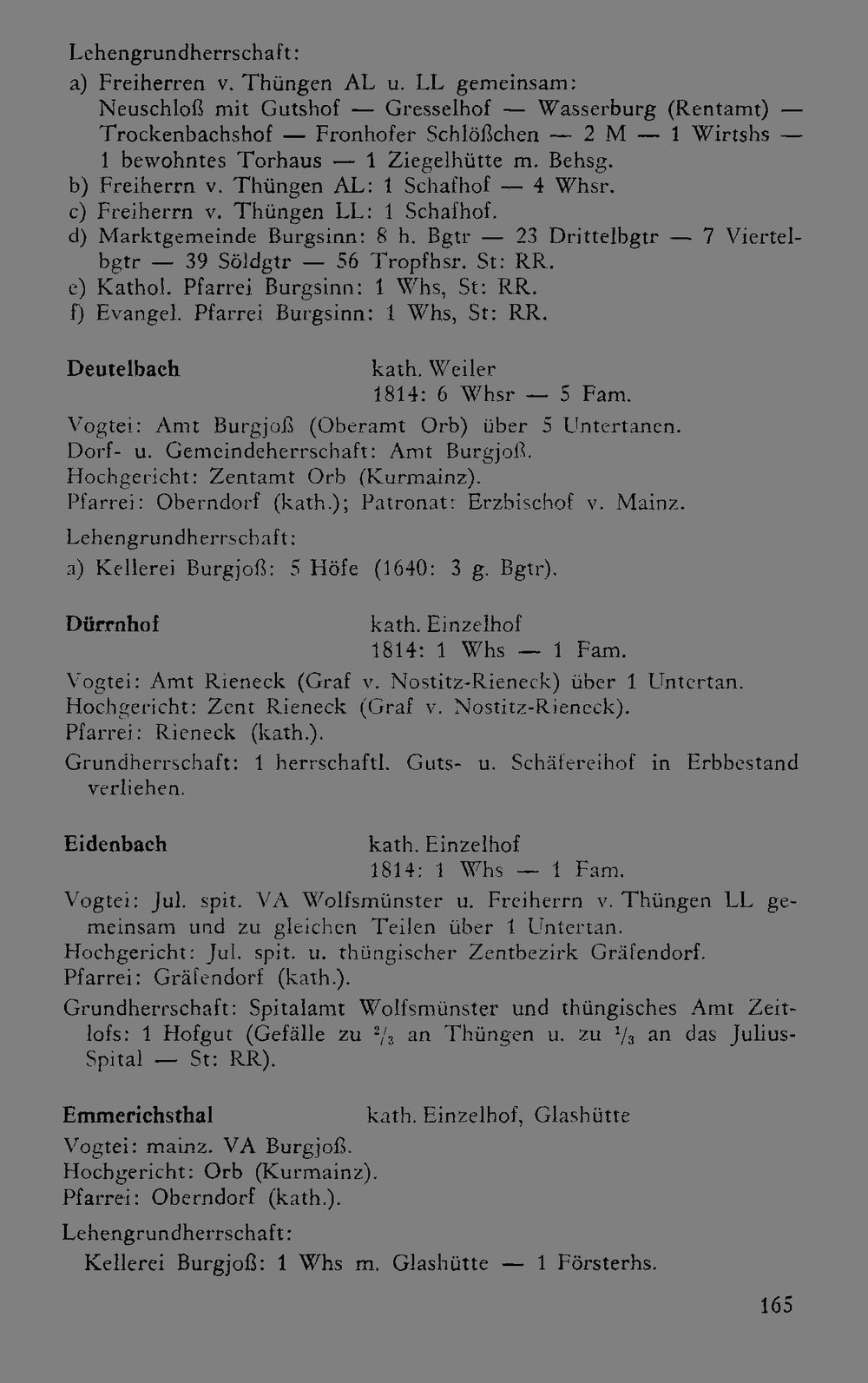 Lehengrundherrschaft:
a) Freiherren v. Thüngen AL u. LL gemeinsam: Neuschloß mit Gutshof — Gresselhof — Wasserburg (Rentamt) — Trockenbachshof — Fronhofer Schlößchen — 2 M — 1 Wirtshs — 1 bewohntes Torhaus — 1 Ziegelhütte m. Behsg.
b) Freiherrn v. Thüngen AL: 1 Schafhof — 4 Whsr.
c) Freiherrn v. Thüngen LL: 1 Schafhof.
d) Marktgemeinde Burgsinn: 8 h. Bgtr — 23 Drittelbgtr — 7 Viertelbgtr — 39 Söldgtr — 56 Tropfhsr. St: RR.
e) Kathol. Pfarrei Burgsinn: 1 Whs, St: RR.
f) Evangel. Pfarrei Burgsinn: 1 Whs, St: RR.

Deutelbach kath. Weiler
1814: 6 Whsr — 5 Fam.
Vogtei: Amt Burgjoß (Oberamt Orb) über 5 Untertanen.
Dorf- u. Gemeindeherrschaft: Amt Burgjoß.
Hochgericht: Zentamt Orb (Kurmainz).
Pfarrei: Oberndorf (kath.); Patronat: Erzbischof v. Mainz.
Lehengrundherrschaft:
a) Kellerei Burgjoß: 5 Höfe (1640: 3 g. Bgtr).

Dürrnhof kath. Einzelhof
1814: 1 Whs — 1 Fam.
Vogtei: Amt Rieneck (Graf v. Nostitz-Rieneck) über 1 Untertan.
Hochgericht: Zent Rieneck (Graf v. Nostitz-Rieneck).
Pfarrei: Rieneck (kath.).
Grundherrschaft: 1 herrschaftl. Guts- u. Schäfereihof in Erbbestand verliehen.

Eidenbach kath. Einzelhof
1814: 1 Whs — 1 Fam.
Vogtei: Jul. spit. VA Wolfsmünster u. Freiherrn v. Thüngen LL gemeinsam und zu gleichen Teilen über 1 Untertan.
Hochgericht: Jul. spit. u. thüngischer Zentbezirk Gräfendorf.
Pfarrei: Gräfendorf (kath.).
Grundherrschaft: Spitalamt Wolfsmünster und thüngisches Amt Zeitlofs: 1 Hofgut (Gefälle zu $^2/_3$ an Thüngen u. zu $^1/_3$ an das Julius-Spital — St: RR).

Emmerichsthal kath. Einzelhof, Glashütte
Vogtei: mainz. VA Burgjoß.
Hochgericht: Orb (Kurmainz).
Pfarrei: Oberndorf (kath.).
Lehengrundherrschaft:
Kellerei Burgjoß: 1 Whs m. Glashütte — 1 Försterhs.

165